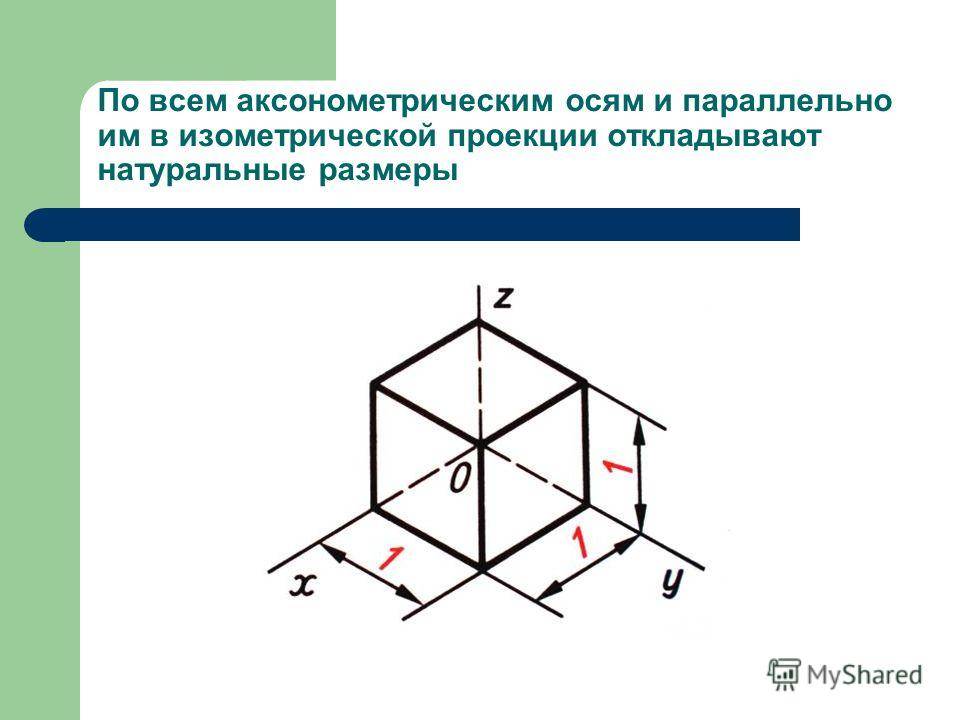 По всем аксонометрическим осям и параллельно им в изометрической проекции откладывают натуральные размеры

z

0

1

1

1

x

y

MyShared